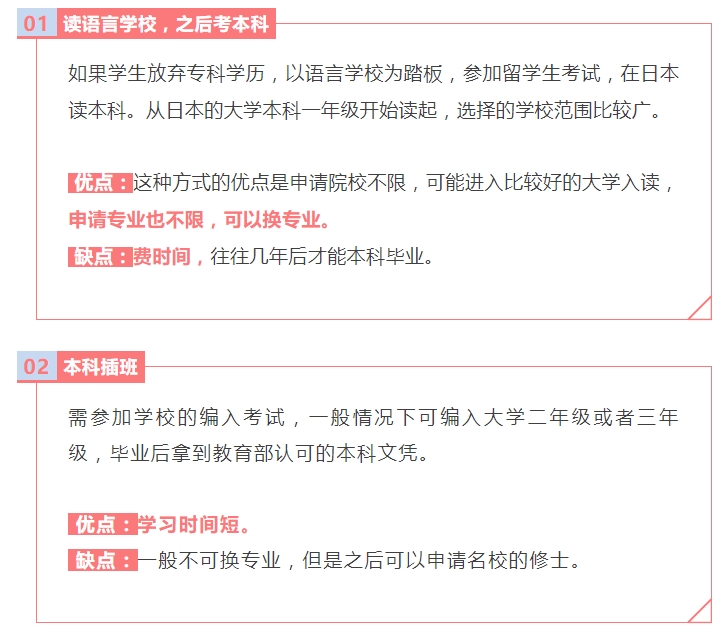 01 读语言学校，之后考本科

如果学生放弃专科学历，以语言学校为踏板，参加留学生考试，在日本读本科。从日本的大学本科一年级开始读起，选择的学校范围比较广。

优点：这种方式的优点是申请院校不限，可能进入比较好的大学入读，申请专业也不限，可以换专业。
缺点：费时间，往往几年后才能本科毕业。

02 本科插班

需参加学校的编入考试，一般情况下可编入大学二年级或者三年级，毕业后拿到教育部认可的本科文凭。

优点：学习时间短。
缺点：一般不可换专业，但是之后可以申请名校的修士。